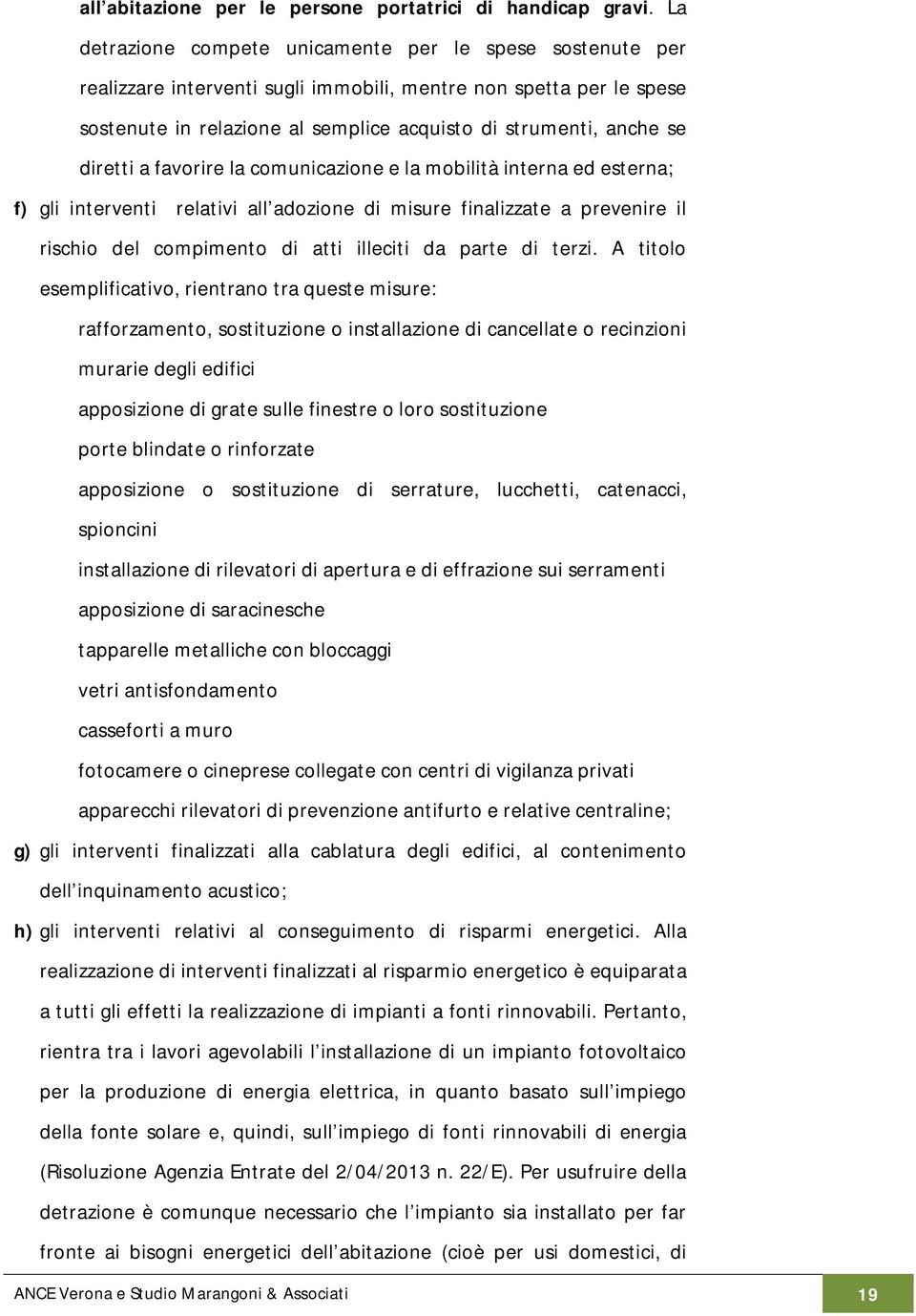 all'abitazione per le persone portatrici di handicap gravi. La detrazione compete unicamente per le spese sostenute per realizzare interventi sugli immobili, mentre non spetta per le spese sostenute in relazione al semplice acquisto di strumenti, anche se diretti a favorire la comunicazione e la mobilità interna ed esterna;

f) gli interventi relativi all'adozione di misure finalizzate a prevenire il rischio del compimento di atti illeciti da parte di terzi. A titolo esemplificativo, rientrano tra queste misure:

rafforzamento, sostituzione o installazione di cancellate o recinzioni murarie degli edifici

apposizione di grate sulle finestre o loro sostituzione

porte blindate o rinforzate

apposizione o sostituzione di serrature, lucchetti, catenacci, spioncini

installazione di rilevatori di apertura e di effrazione sui serramenti

apposizione di saracinesche

tapparelle metalliche con bloccaggi

vetri antisfondamento

casseforti a muro

fotocamere o cineprese collegate con centri di vigilanza privati

apparecchi rilevatori di prevenzione antifurto e relative centraline;

g) gli interventi finalizzati alla cablatura degli edifici, al contenimento dell'inquinamento acustico;

h) gli interventi relativi al conseguimento di risparmi energetici. Alla realizzazione di interventi finalizzati al risparmio energetico è equiparata a tutti gli effetti la realizzazione di impianti a fonti rinnovabili. Pertanto, rientra tra i lavori agevolabili l'installazione di un impianto fotovoltaico per la produzione di energia elettrica, in quanto basato sull'impiego della fonte solare e, quindi, sull'impiego di fonti rinnovabili di energia (Risoluzione Agenzia Entrate del 2/04/2013 n. 22/E). Per usufruire della detrazione è comunque necessario che l'impianto sia installato per far fronte ai bisogni energetici dell'abitazione (cioè per usi domestici, di

ANCE Verona e Studio Marangoni & Associati

19